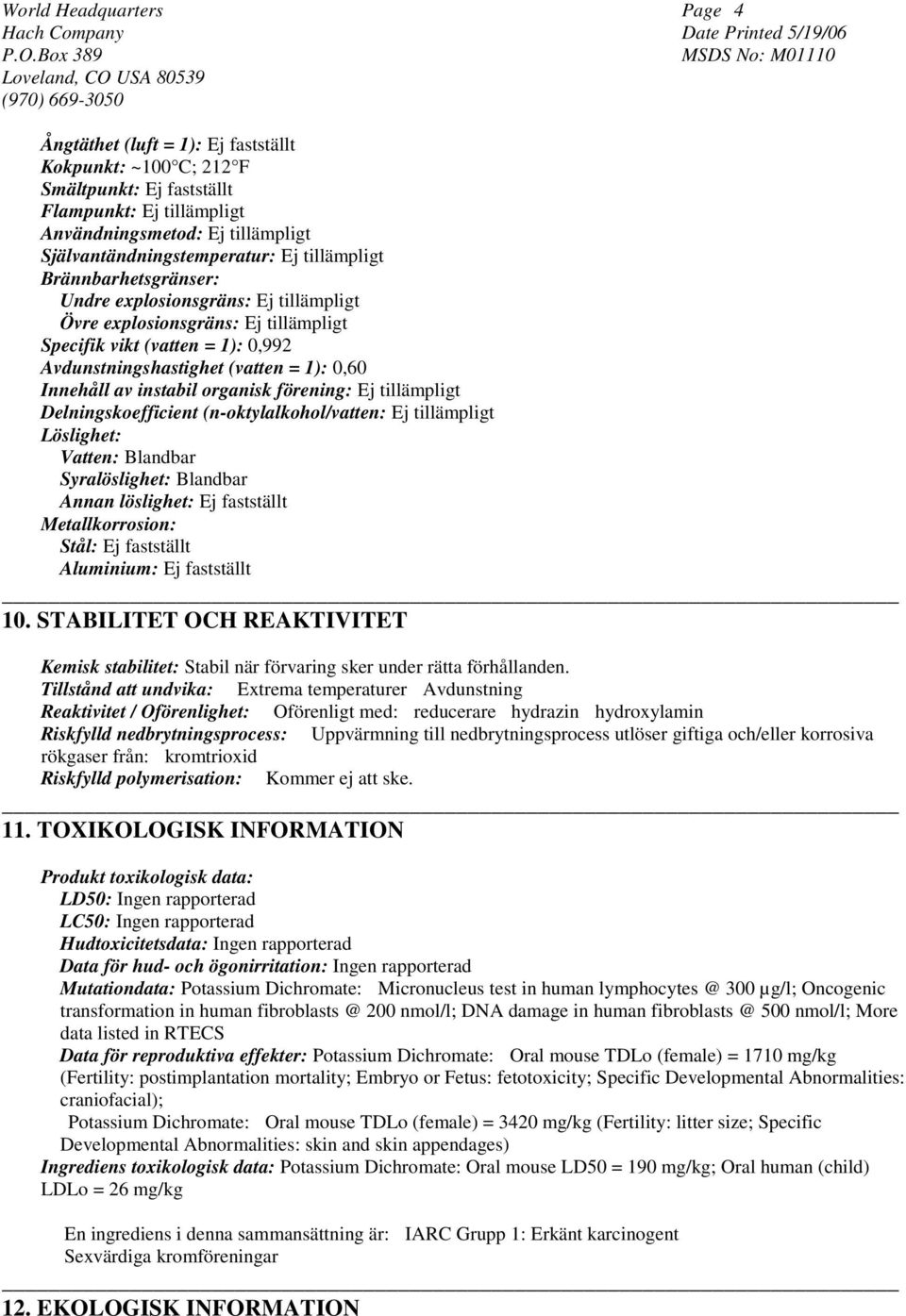 World Headquarters
Hach Company
P.O.Box 389
Loveland, CO USA 80539
(970) 669-3050

Page 4
Date Printed 5/19/06
MSDS No: M01110

Ångtäthet (luft = 1): Ej fastställt
Kokpunkt: ~100 C; 212 F
Smältpunkt: Ej fastställt
Flampunkt: Ej tillämpligt
Användningsmetod: Ej tillämpligt
Självantändningstemperatur: Ej tillämpligt
Brännbarhetsgränser:
Undre explosionsgräns: Ej tillämpligt
Övre explosionsgräns: Ej tillämpligt
Specifik vikt (vatten = 1): 0,992
Avdunstningshastighet (vatten = 1): 0,60
Innehåll av instabil organisk förening: Ej tillämpligt
Delningskoefficient (n-oktylalkohol/vatten: Ej tillämpligt
Löslighet:
Vatten: Blandbar
Syralöslighet: Blandbar
Annan löslighet: Ej fastställt
Metallkorrosion:
Stål: Ej fastställt
Aluminium: Ej fastställt

10. STABILITET OCH REAKTIVITET

Kemisk stabilitet: Stabil när förvaring sker under rätta förhållanden.
Tillstånd att undvika: Extrema temperaturer Avdunstning
Reaktivitet / Oförenlighet: Oförenligt med: reducerare hydrazin hydroxylamin
Riskfylld nedbrytningsprocess: Uppvärmning till nedbrytningsprocess utlöser giftiga och/eller korrosiva rökgaser från: kromtrioxid
Riskfylld polymerisation: Kommer ej att ske.

11. TOXIKOLOGISK INFORMATION

Produkt toxikologisk data:
LD50: Ingen rapporterad
LC50: Ingen rapporterad
Hudtoxicitetsdata: Ingen rapporterad
Data för hud- och ögonirritation: Ingen rapporterad
Mutationdata: Potassium Dichromate: Micronucleus test in human lymphocytes @ 300 µg/l; Oncogenic transformation in human fibroblasts @ 200 nmol/l; DNA damage in human fibroblasts @ 500 nmol/l; More data listed in RTECS
Data för reproduktiva effekter: Potassium Dichromate: Oral mouse TDLo (female) = 1710 mg/kg (Fertility: postimplantation mortality; Embryo or Fetus: fetotoxicity; Specific Developmental Abnormalities: craniofacial);
Potassium Dichromate: Oral mouse TDLo (female) = 3420 mg/kg (Fertility: litter size; Specific Developmental Abnormalities: skin and skin appendages)
Ingrediens toxikologisk data: Potassium Dichromate: Oral mouse LD50 = 190 mg/kg; Oral human (child) LDLo = 26 mg/kg

En ingrediens i denna sammansättning är: IARC Grupp 1: Erkänt karcinogent
Sexvärdiga kromföreningar

12. EKOLOGISK INFORMATION